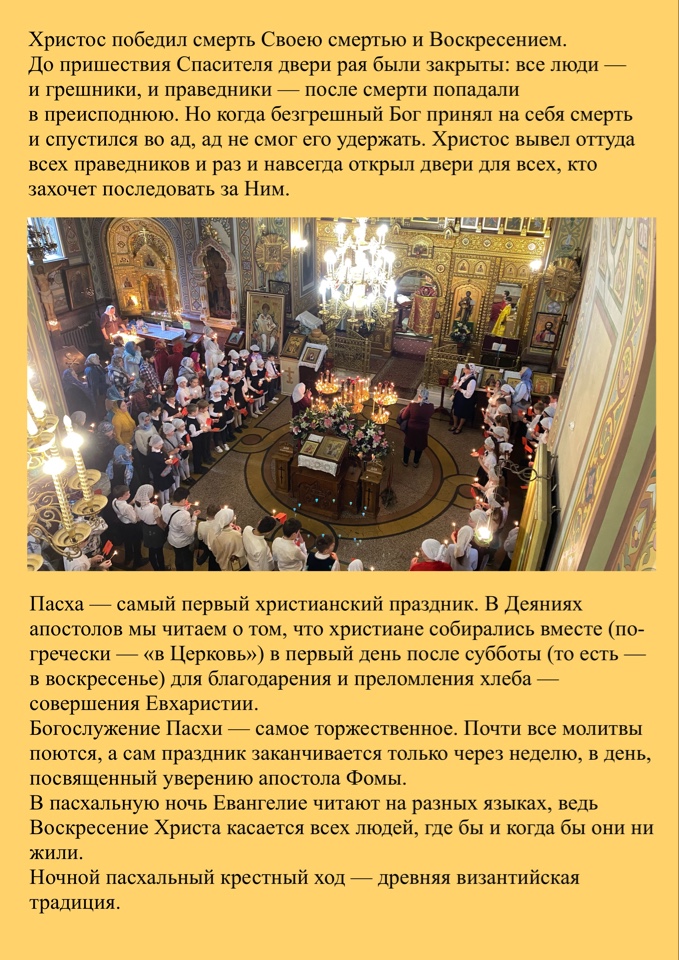 Христос победил смерть Своею смертью и Воскресением.
До пришествия Спасителя двери рая были закрыты: все люди — и грешники, и праведники — после смерти попадали в преисподнюю. Но когда безгрешный Бог принял на себя смерть и спустился во ад, ад не смог его удержать. Христос вывел оттуда всех праведников и раз и навсегда открыл двери для всех, кто захочет последовать за Ним.

Пасха — самый первый христианский праздник. В Деяниях апостолов мы читаем о том, что христиане собирались вместе (по-гречески — «в Церковь») в первый день после субботы (то есть — в воскресенье) для благодарения и преломления хлеба — совершения Евхаристии.
Богослужение Пасхи — самое торжественное. Почти все молитвы поются, а сам праздник заканчивается только через неделю, в день, посвященный уверению апостола Фомы.
В пасхальную ночь Евангелие читают на разных языках, ведь Воскресение Христа касается всех людей, где бы и когда бы они ни жили.
Ночной пасхальный крестный ход — древняя византийская традиция.